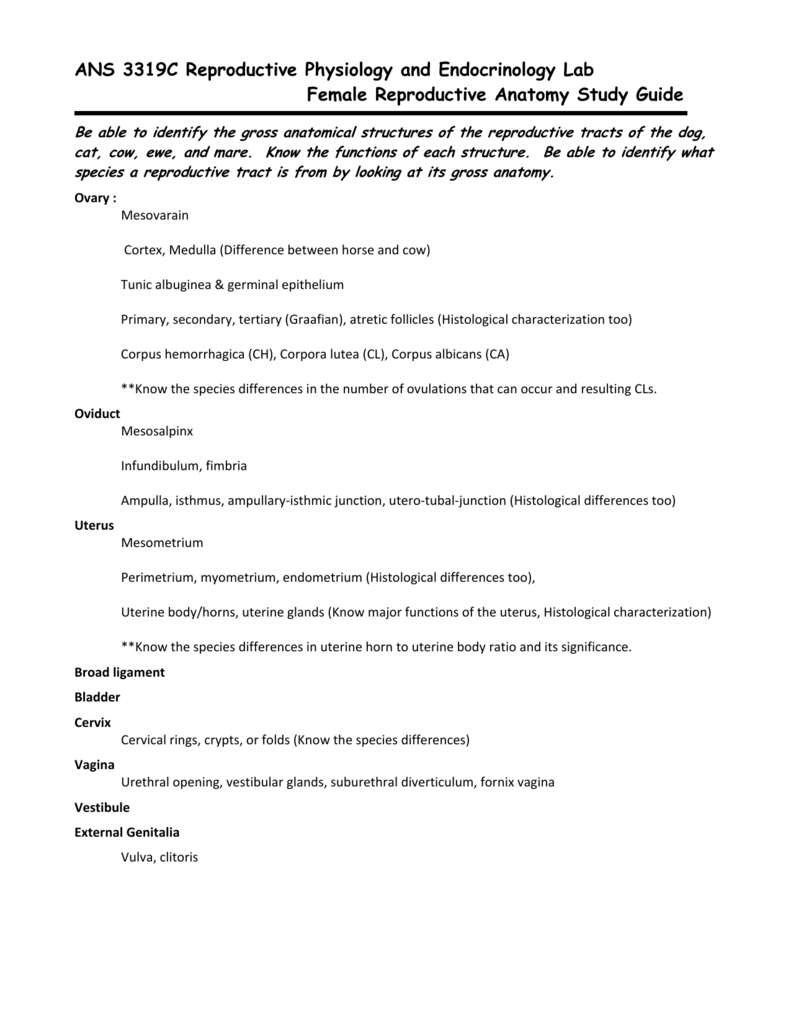 ANS 3319C Reproductive Physiology and Endocrinology Lab
Female Reproductive Anatomy Study Guide

Be able to identify the gross anatomical structures of the reproductive tracts of the dog, cat, cow, ewe, and mare. Know the functions of each structure. Be able to identify what species a reproductive tract is from by looking at its gross anatomy.

Ovary :

Mesovarain

Cortex, Medulla (Difference between horse and cow)

Tunic albuginea & germinal epithelium

Primary, secondary, tertiary (Graafian), atretic follicles (Histological characterization too)

Corpus hemorrhagica (CH), Corpora lutea (CL), Corpus albicans (CA)

**Know the species differences in the number of ovulations that can occur and resulting CLs.

Oviduct

Mesosalpinx

Infundibulum, fimbria

Ampulla, isthmus, ampullary-isthmic junction, utero-tubal-junction (Histological differences too)

Uterus

Mesometrium

Perimetrium, myometrium, endometrium (Histological differences too),

Uterine body/horns, uterine glands (Know major functions of the uterus, Histological characterization)

**Know the species differences in uterine horn to uterine body ratio and its significance.

Broad ligament

Bladder

Cervix

Cervical rings, crypts, or folds (Know the species differences)

Vagina

Urethral opening, vestibular glands, suburethral diverticulum, fornix vagina

Vestibule

External Genitalia

Vulva, clitoris